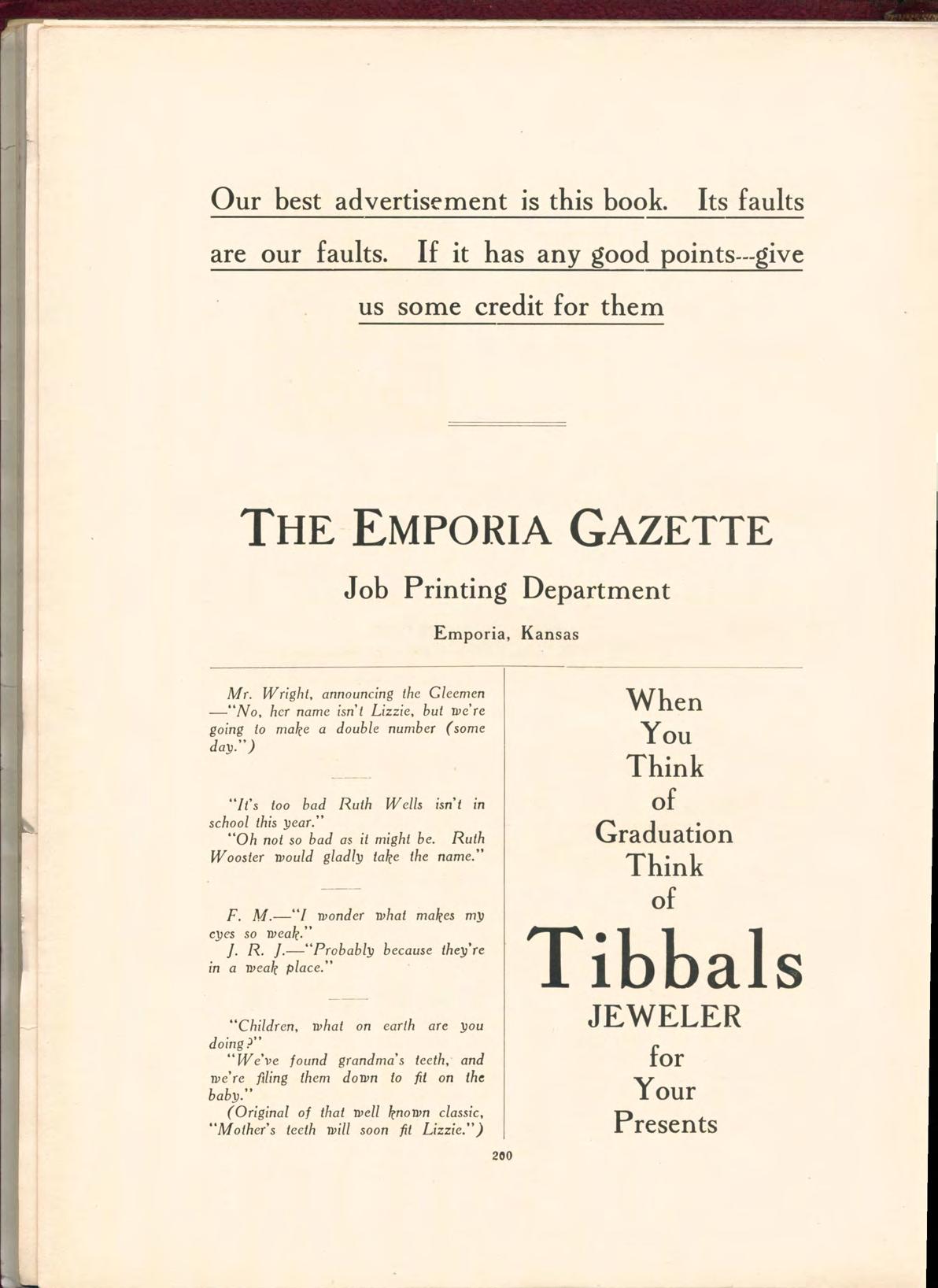 Our best advertisement is this book. Its faults are our faults. If it has any good points---give us some credit for them

THE EMPORIA GAZETTE
Job Printing Department
Emporia, Kansas

Mr. Wright, announcing the Gleemen —"No, her name isn't Lizzie, but we're going to make a double number (some day.")

"It's too bad Ruth Wells isn't in school this year."
"Oh not so bad as it might be. Ruth Wooster would gladly take the name."

F. M.—"I wonder what makes my eyes so weak."
J. R. J.—"Probably because they're in a weak place."

"Children, what on earth are you doing?"
"We've found grandma's teeth, and we're filing them down to fit on the baby."
(Original of that well known classic, "Mother's teeth will soon fit Lizzie.")

When You Think of Graduation Think of
Tibbals
JEWELER
for Your Presents

200